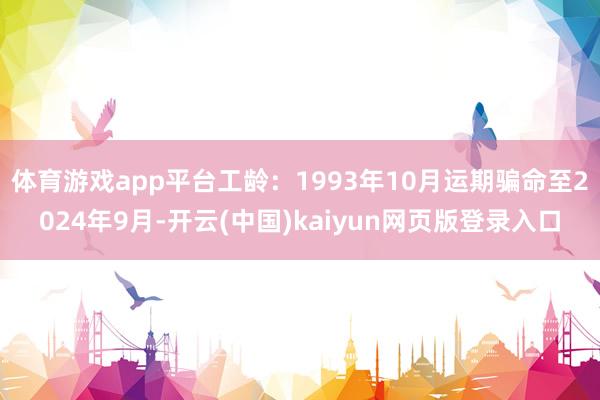 体育游戏app平台工龄：1993年10月运期骗命至2024年9月-开云(中国)kaiyun网页版登录入口